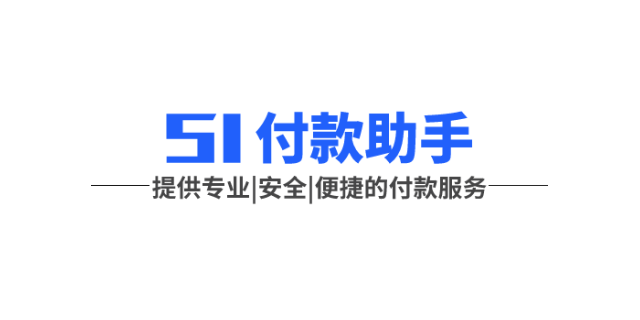 51付款助手

提供专业|安全|便捷的付款服务